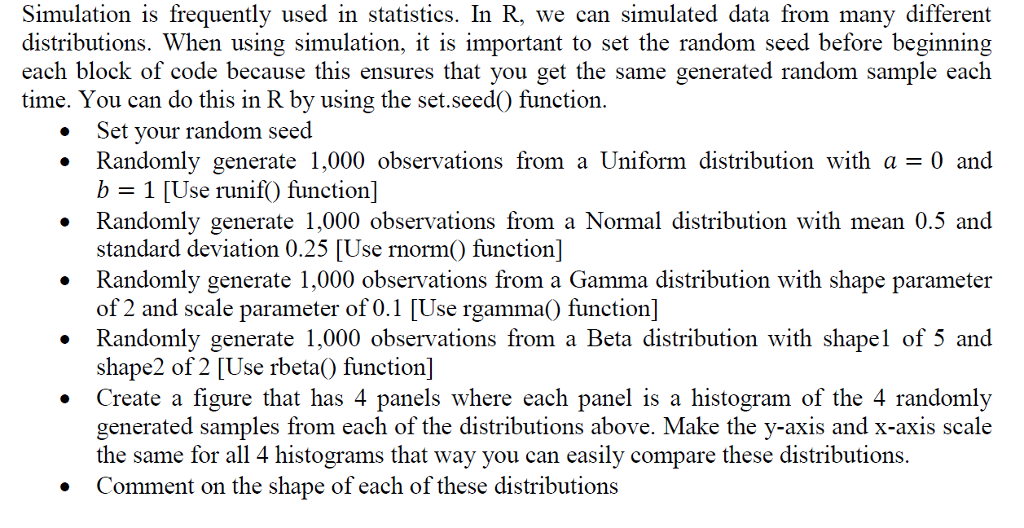 Simulation is frequently used in statistics. In R, we can simulated data from many different distributions. When using simulation, it is important to set the random seed before beginning each block of code because this ensures that you get the same generated random sample each time. You can do this in R by using the set.seed() function.

• Set your random seed
• Randomly generate 1,000 observations from a Uniform distribution with $a = 0$ and $b = 1$ [Use runif() function]
• Randomly generate 1,000 observations from a Normal distribution with mean 0.5 and standard deviation 0.25 [Use rnorm() function]
• Randomly generate 1,000 observations from a Gamma distribution with shape parameter of 2 and scale parameter of 0.1 [Use rgamma() function]
• Randomly generate 1,000 observations from a Beta distribution with shape1 of 5 and shape2 of 2 [Use rbeta() function]
• Create a figure that has 4 panels where each panel is a histogram of the 4 randomly generated samples from each of the distributions above. Make the y-axis and x-axis scale the same for all 4 histograms that way you can easily compare these distributions.
• Comment on the shape of each of these distributions